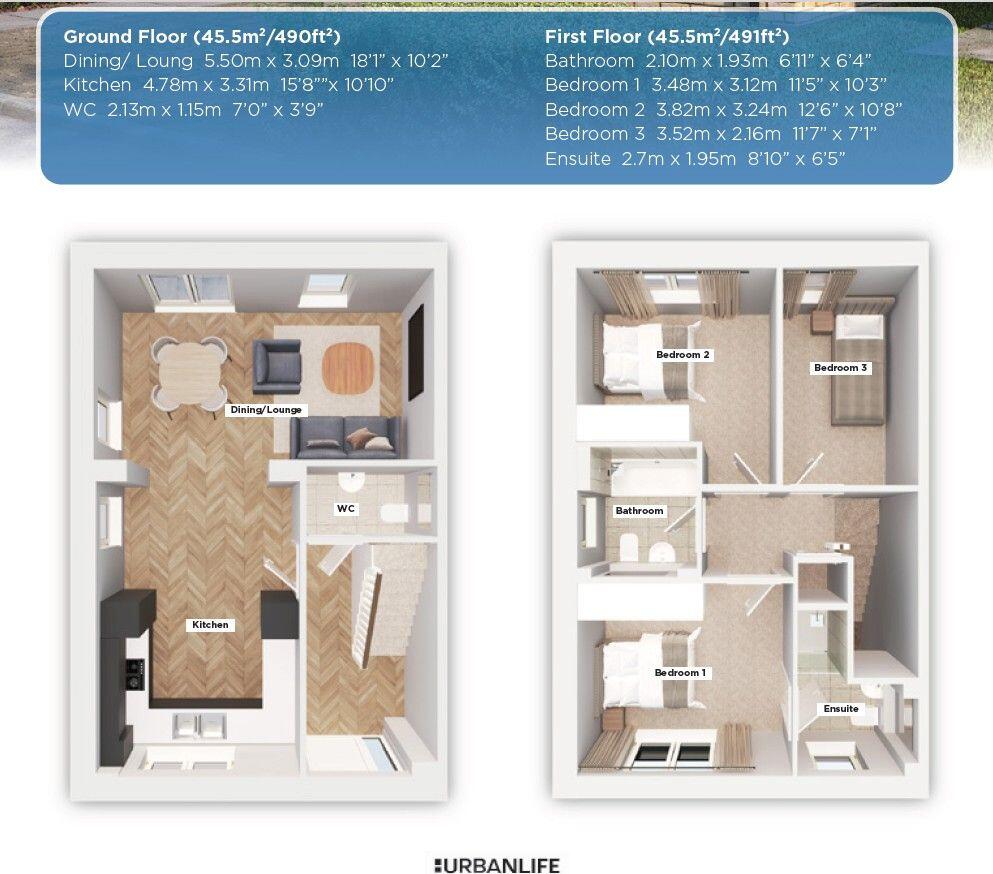 Ground Floor (45.5m²/490ft²)
Dining/ Loung 5.50m x 3.09m 18'1" x 10'2"
Kitchen 4.78m x 3.31m 15'8""x 10'10"
WC 2.13m x 1.15m 7'0" x 3'9"

First Floor (45.5m²/491ft²)
Bathroom 2.10m x 1.93m 6'11" x 6'4"
Bedroom 1 3.48m x 3.12m 11'5" x 10'3"
Bedroom 2 3.82m x 3.24m 12'6" x 10'8"
Bedroom 3 3.52m x 2.16m 11'7" x 7'1"
Ensuite 2.7m x 1.95m 8'10" x 6'5"

Dining/Lounge
WC
Kitchen

Bedroom 2
Bedroom 3
Bathroom
Bedroom 1
Ensuite

URBANLIFE